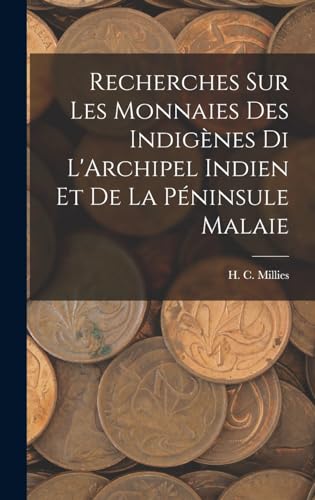 Recherches Sur Les Monnaies Des Indigènes Di L'Archipel Indien Et De La Péninsule Malaie

H. C. Millies